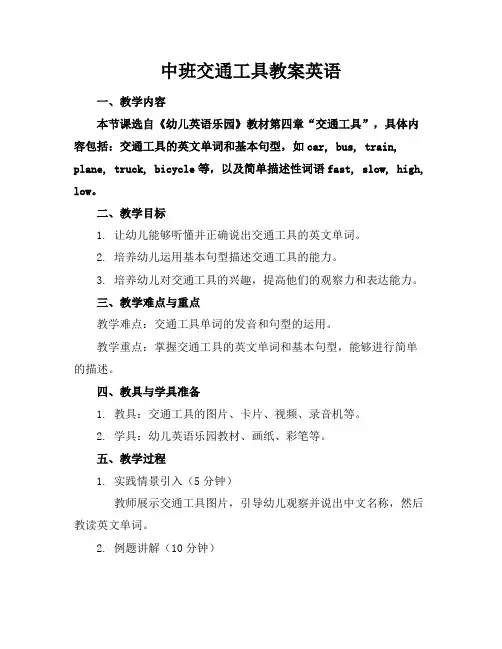 中班交通工具教案英语

一、教学内容

本节课选自《幼儿英语乐园》教材第四章“交通工具”，具体内容包括：交通工具的英文单词和基本句型，如 car, bus, train, plane, truck, bicycle 等，以及简单描述性词语 fast, slow, high, low。

二、教学目标

1. 让幼儿能够听懂并正确说出交通工具的英文单词。

2. 培养幼儿运用基本句型描述交通工具的能力。

3. 培养幼儿对交通工具的兴趣，提高他们的观察力和表达能力。

三、教学难点与重点

教学难点：交通工具单词的发音和句型的运用。

教学重点：掌握交通工具的英文单词和基本句型，能够进行简单的描述。

四、教具与学具准备

1. 教具：交通工具的图片、卡片、视频、录音机等。

2. 学具：幼儿英语乐园教材、画纸、彩笔等。

五、教学过程

1. 实践情景引入（5 分钟）

教师展示交通工具图片，引导幼儿观察并说出中文名称，然后教读英文单词。

2. 例题讲解（10 分钟）